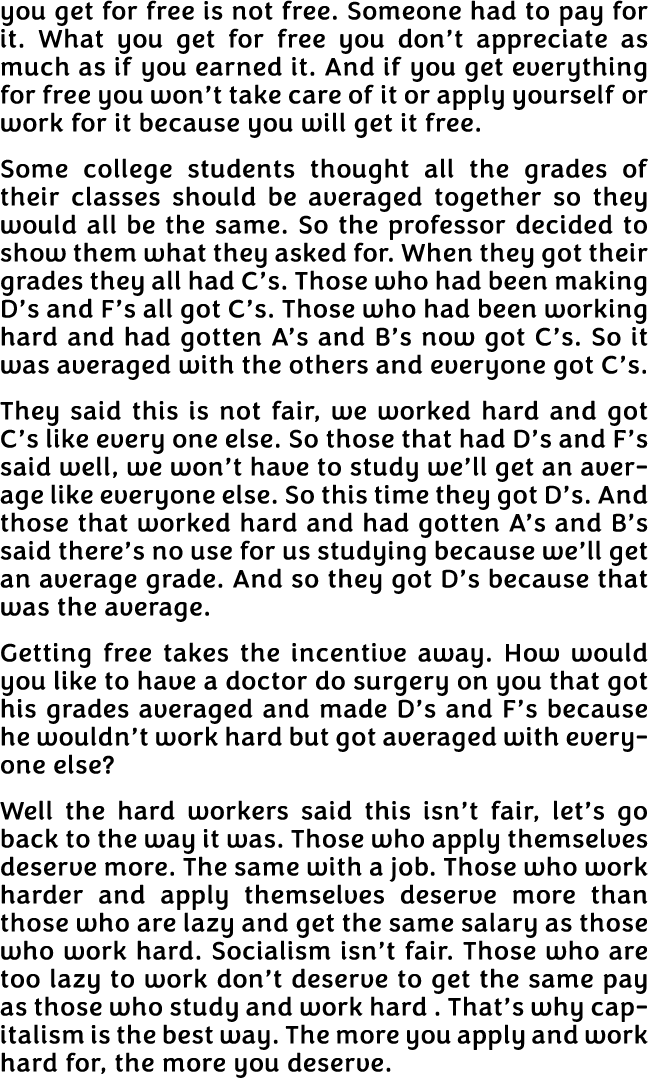 you get for free is not free. Someone had to pay for it. What you get for free you don't appreciate as much as if you earned it. And if you get everything for free you won't take care of it or apply yourself or work for it because you will get it free.

Some college students thought all the grades of their classes should be averaged together so they would all be the same. So the professor decided to show them what they asked for. When they got their grades they all had C's. Those who had been making D's and F's all got C's. Those who had been working hard and had gotten A's and B's now got C's. So it was averaged with the others and everyone got C's.

They said this is not fair, we worked hard and got C's like every one else. So those that had D's and F's said well, we won't have to study we'll get an average like everyone else. So this time they got D's. And those that worked hard and had gotten A's and B's said there's no use for us studying because we'll get an average grade. And so they got D's because that was the average.

Getting free takes the incentive away. How would you like to have a doctor do surgery on you that got his grades averaged and made D's and F's because he wouldn't work hard but got averaged with everyone else?

Well the hard workers said this isn't fair, let's go back to the way it was. Those who apply themselves deserve more. The same with a job. Those who work harder and apply themselves deserve more than those who are lazy and get the same salary as those who work hard. Socialism isn't fair. Those who are too lazy to work don't deserve to get the same pay as those who study and work hard . That's why capitalism is the best way. The more you apply and work hard for, the more you deserve.